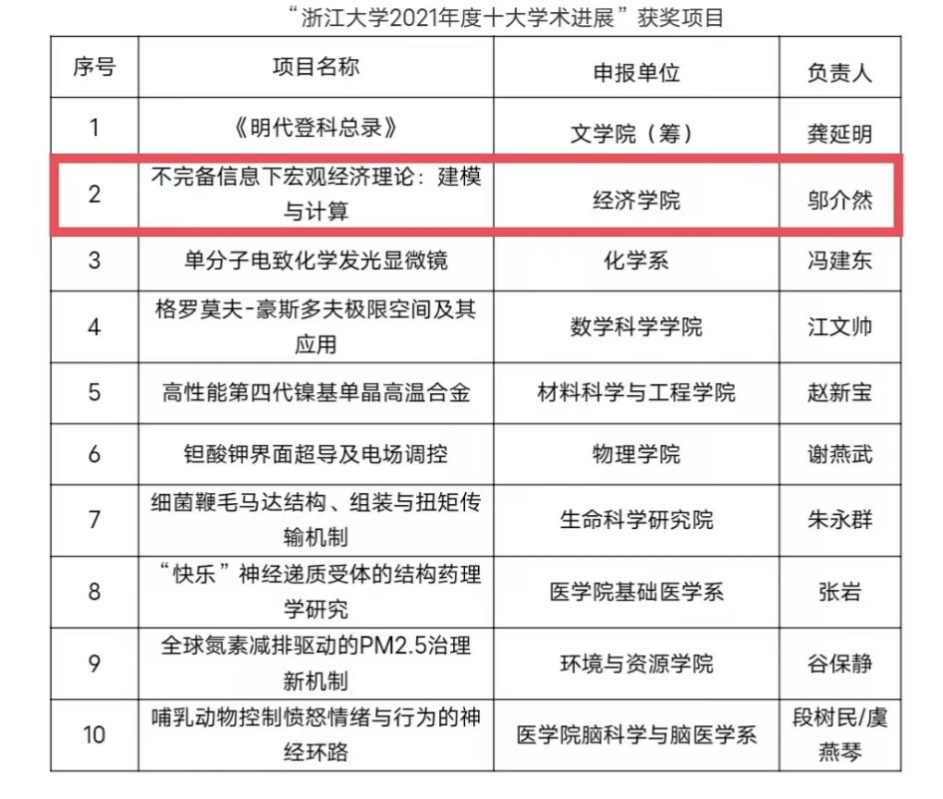 “浙江大学2021年度十大学术进展”获奖项目

| 序号 | 项目名称 | 申报单位 | 负责人 |
|---|---|---|---|
| 1 | 《明代登科总录》 | 文学院（筹） | 龚延明 |
| 2 | 不完备信息下宏观经济理论：建模与计算 | 经济学院 | 邬介然 |
| 3 | 单分子电致化学发光显微镜 | 化学系 | 冯建东 |
| 4 | 格罗莫夫-豪斯多夫极限空间及其应用 | 数学科学学院 | 江文帅 |
| 5 | 高性能第四代镍基单晶高温合金 | 材料科学与工程学院 | 赵新宝 |
| 6 | 钽酸钾界面超导及电场调控 | 物理学院 | 谢燕武 |
| 7 | 细菌鞭毛马达结构、组装与扭矩传输机制 | 生命科学研究院 | 朱永群 |
| 8 | “快乐”神经递质受体的结构药理学研究 | 医学院基础医学系 | 张岩 |
| 9 | 全球氮素减排驱动的PM2.5治理新机制 | 环境与资源学院 | 谷保静 |
| 10 | 哺乳动物控制愤怒情绪与行为的神经环路 | 医学院脑科学与脑医学系 | 段树民/虞燕琴 |